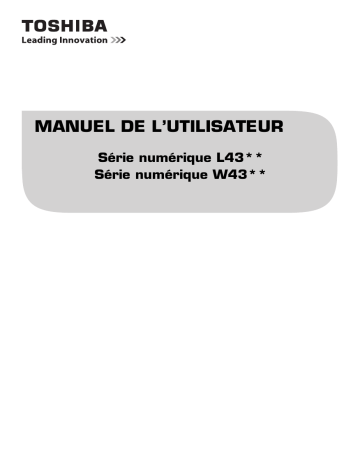 TOSHIBA
Leading Innovation >>>

MANUEL DE L'UTILISATEUR

Série numérique L43**
Série numérique W43**